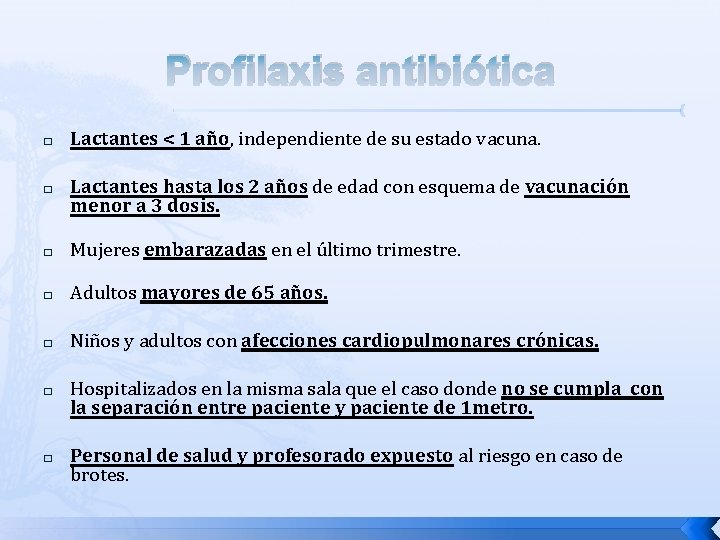 Profilaxis antibiótica

□ Lactantes < 1 año, independiente de su estado vacuna.

□ Lactantes hasta los 2 años de edad con esquema de vacunación menor a 3 dosis.

□ Mujeres embarazadas en el último trimestre.

□ Adultos mayores de 65 años.

□ Niños y adultos con afecciones cardiopulmonares crónicas.

□ Hospitalizados en la misma sala que el caso donde no se cumpla con la separación entre paciente y paciente de 1metro.

□ Personal de salud y profesorado expuesto al riesgo en caso de brotes.